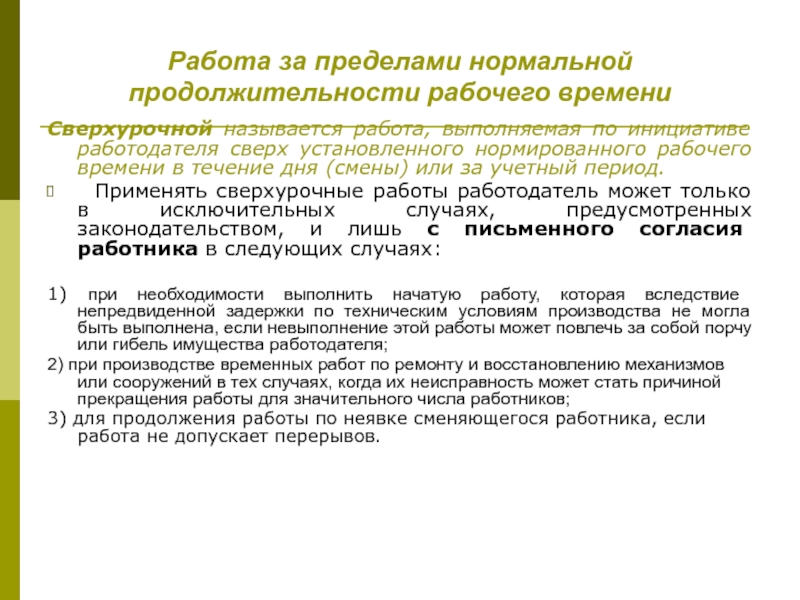 Работа за пределами нормальной продолжительности рабочего времени

Сверхурочной называется работа, выполняемая по инициативе работодателя сверх установленного нормированного рабочего времени в течение дня (смены) или за учетный период.

Применять сверхурочные работы работодатель может только в исключительных случаях, предусмотренных законодательством, и лишь с письменного согласия работника в следующих случаях:

1) при необходимости выполнить начатую работу, которая вследствие непредвиденной задержки по техническим условиям производства не могла быть выполнена, если невыполнение этой работы может повлечь за собой порчу или гибель имущества работодателя;

2) при производстве временных работ по ремонту и восстановлению механизмов или сооружений в тех случаях, когда их неисправность может стать причиной прекращения работы для значительного числа работников;

3) для продолжения работы по неявке сменяющегося работника, если работа не допускает перерывов.